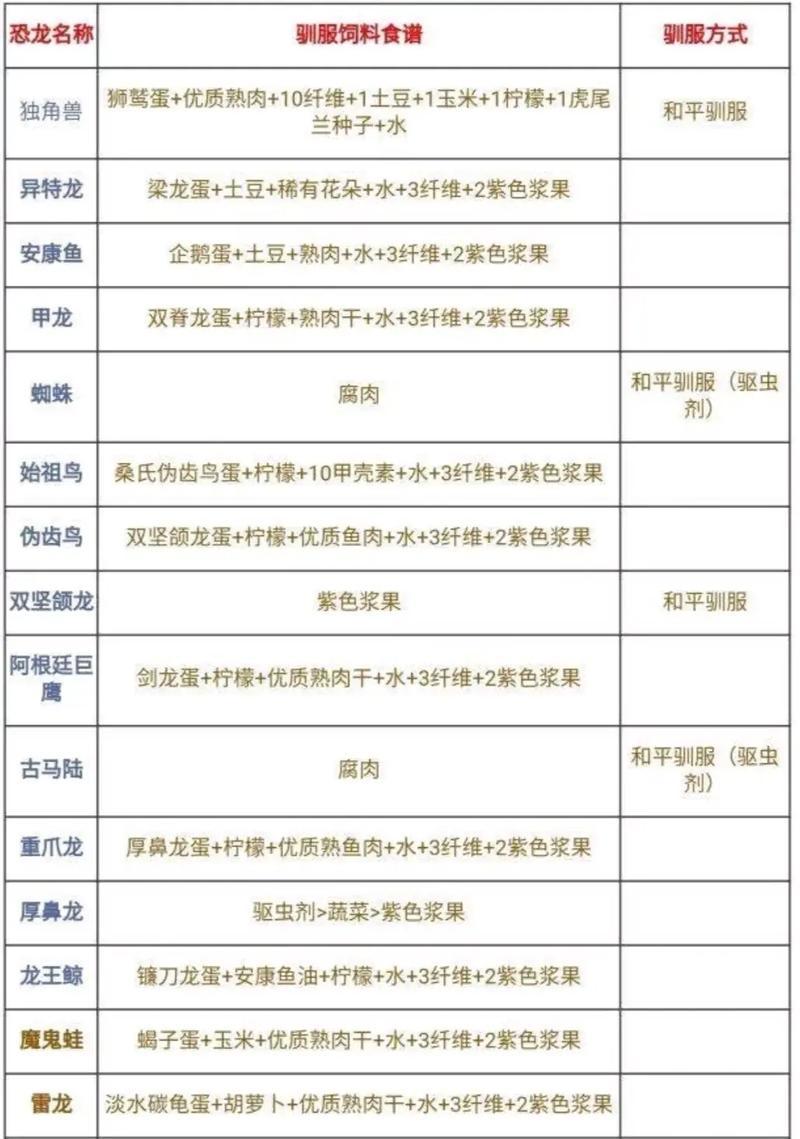 | 恐龙名称 | 驯服饲料食谱 | 驯服方式 |
|---|---|---|
| 独角兽 | 狮鹫蛋+优质熟肉+10纤维+1土豆+1玉米+1柠檬+1虎尾兰种子+水 | 和平驯服 |
| 异特龙 | 梁龙蛋+土豆+稀有花朵+水+3纤维+2紫色浆果 | |
| 安康鱼 | 企鹅蛋+土豆+熟肉+水+3纤维+2紫色浆果 | |
| 甲龙 | 双脊龙蛋+柠檬+熟肉干+水+3纤维+2紫色浆果 | |
| 蜘蛛 | 腐肉 | 和平驯服（驱虫剂） |
| 始祖鸟 | 桑氏伪齿鸟蛋+柠檬+10甲壳素+水+3纤维+2紫色浆果 | |
| 伪齿鸟 | 双坚颌龙蛋+柠檬+优质鱼肉+水+3纤维+2紫色浆果 | |
| 双坚颌龙 | 紫色浆果 | 和平驯服 |
| 阿根廷巨鹰 | 剑龙蛋+柠檬+优质熟肉干+水+3纤维+2紫色浆果 | |
| 古马陆 | 腐肉 | 和平驯服（驱虫剂） |
| 重爪龙 | 厚鼻龙蛋+柠檬+优质熟鱼肉+水+3纤维+2紫色浆果 | |
| 厚鼻龙 | 驱虫剂>蔬菜>紫色浆果 | |
| 龙王鲸 | 镰刀龙蛋+安康鱼油+柠檬+水+3纤维+2紫色浆果 | |
| 魔鬼蛙 | 蝎子蛋+玉米+优质熟肉干+水+3纤维+2紫色浆果 | |
| 雷龙 | 淡水碳龟蛋+胡萝卜+优质熟肉干+水+3纤维+2紫色浆果 | |